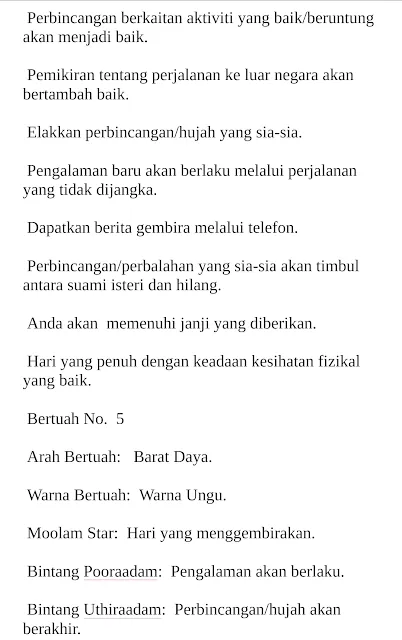 Perbincangan berkaitan aktiviti yang baik/beruntung akan menjadi baik.

Pemikiran tentang perjalanan ke luar negara akan bertambah baik.

Elakkan perbincangan/hujah yang sia-sia.

Pengalaman baru akan berlaku melalui perjalanan yang tidak dijangka.

Dapatkan berita gembira melalui telefon.

Perbincangan/perbalahan yang sia-sia akan timbul antara suami isteri dan hilang.

Anda akan memenuhi janji yang diberikan.

Hari yang penuh dengan keadaan kesihatan fizikal yang baik.

Bertuah No. 5

Arah Bertuah: Barat Daya.

Warna Bertuah: Warna Ungu.

Moolam Star: Hari yang menggembirakan.

Bintang Pooraadam: Pengalaman akan berlaku.

Bintang Uthiraadam: Perbincangan/hujah akan berakhir.